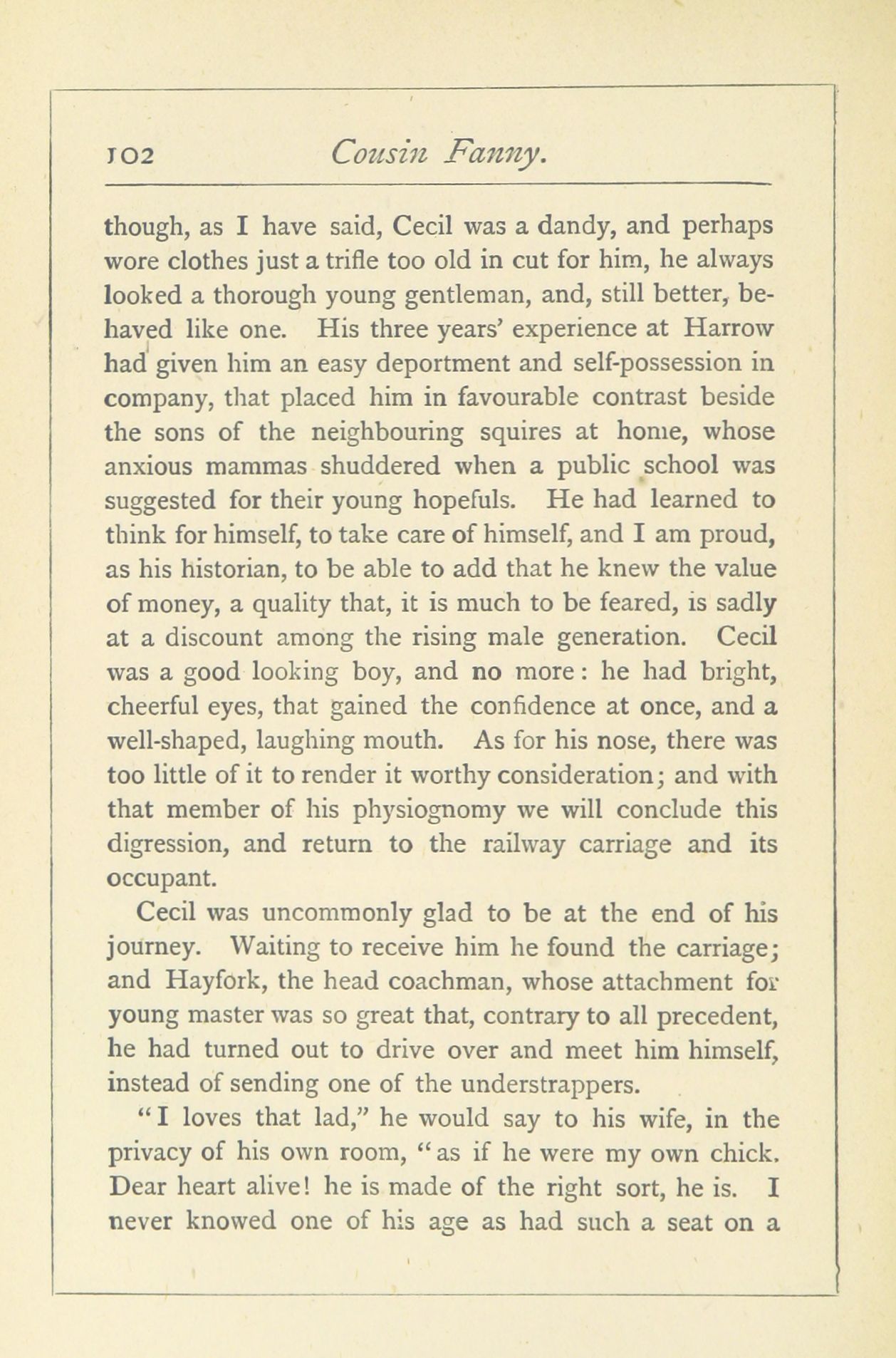 102 Cousin Fanny.

though, as I have said, Cecil was a dandy, and perhaps wore clothes just a trifle too old in cut for him, he always looked a thorough young gentleman, and, still better, behaved like one. His three years' experience at Harrow had given him an easy deportment and self-possession in company, that placed him in favourable contrast beside the sons of the neighbouring squires at home, whose anxious mammas shuddered when a public school was suggested for their young hopefuls. He had learned to think for himself, to take care of himself, and I am proud, as his historian, to be able to add that he knew the value of money, a quality that, it is much to be feared, is sadly at a discount among the rising male generation. Cecil was a good looking boy, and no more: he had bright, cheerful eyes, that gained the confidence at once, and a well-shaped, laughing mouth. As for his nose, there was too little of it to render it worthy consideration; and with that member of his physiognomy we will conclude this digression, and return to the railway carriage and its occupant.

Cecil was uncommonly glad to be at the end of his journey. Waiting to receive him he found the carriage; and Hayfork, the head coachman, whose attachment for young master was so great that, contrary to all precedent, he had turned out to drive over and meet him himself, instead of sending one of the understrappers.

"I loves that lad," he would say to his wife, in the privacy of his own room, "as if he were my own chick. Dear heart alive! he is made of the right sort, he is. I never knowed one of his age as had such a seat on a